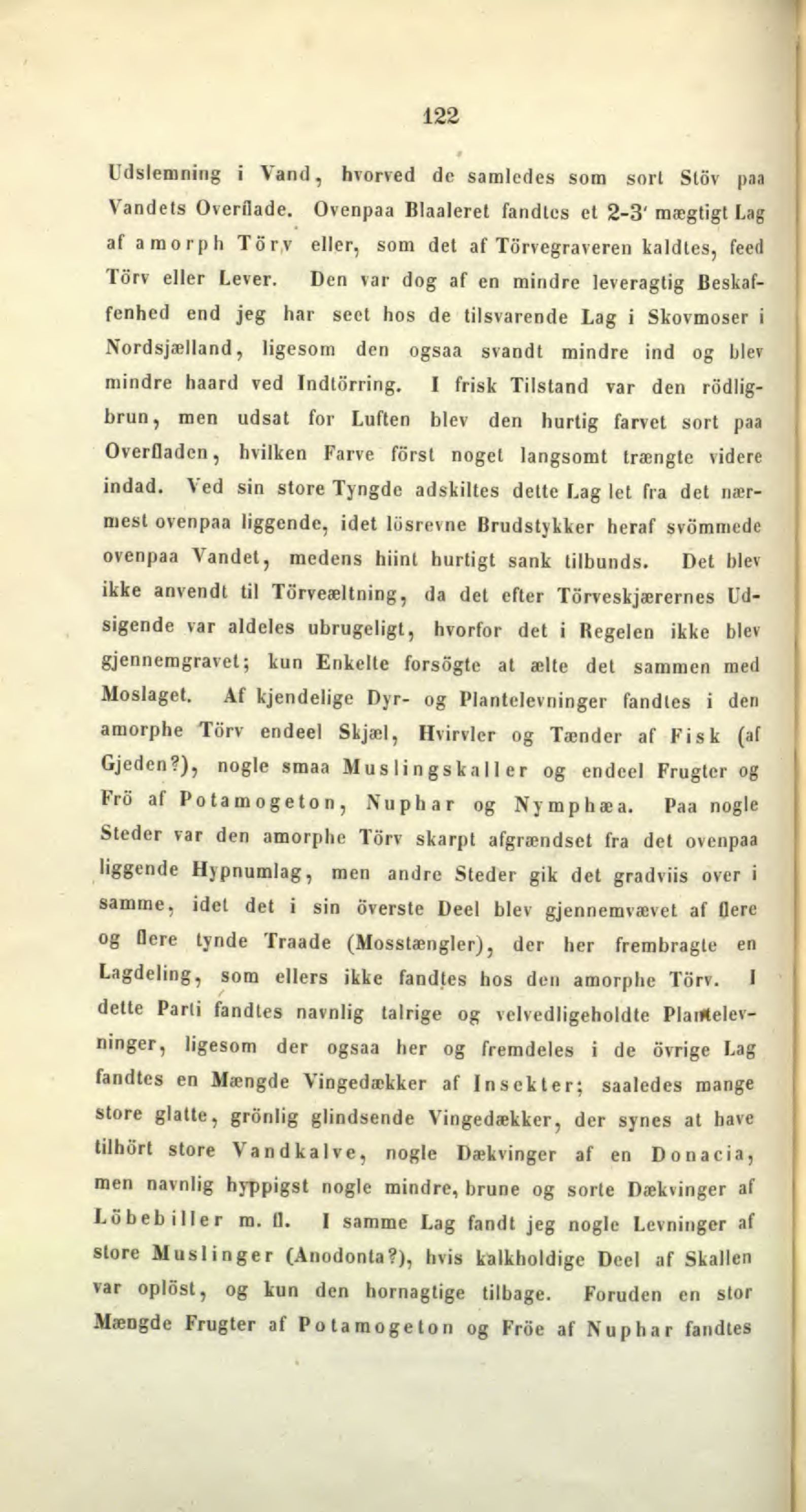 122

Udslemning i Vand, hvorved de samledes som sort Stöv paa Vandets Overflade. Ovenpaa Blaaleret fandtes et 2-3' mægtigt Lag af amorph Törv eller, som det af Törvegraveren kaldtes, feed Törv eller Lever. Den var dog af en mindre leveragtig Beskaffenhed end jeg har seet hos de tilsvarende Lag i Skovmoser i Nordsjælland, ligesom den ogsaa svandt mindre ind og blev mindre haard ved Indtörring. I frisk Tilstand var den rödligbrun, men udsat for Luften blev den hurtig farvet sort paa Overfladen, hvilken Farve först noget langsomt trængte videre indad. Ved sin store Tyngde adskiltes dette Lag let fra det nærmest ovenpaa liggende, idet lösrevne Brudstykker heraf svömmede ovenpaa Vandet, medens hiint hurtigt sank tilbunds. Det blev ikke anvendt til Törveæltning, da det efter Törveskjærernes Udsigende var aldeles ubrugeligt, hvorfor det i Regelen ikke blev gjennemgravet; kun Enkelte forsögte at ælte det sammen med Moslaget. Af kjendelige Dyr- og Plantelevninger fandtes i den amorphe Törv endeel Skjæl, Hvirvler og Tænder af Fisk (af Gjeden?), nogle smaa Muslingskaller og endeel Frugter og Frö af Potamogeton, Nuphar og Nymphæa. Paa nogle Steder var den amorphe Törv skarpt afgrændset fra det ovenpaa liggende Hypnumlag, men andre Steder gik det gradviis over i samme, idet det i sin överste Deel blev gjennemvævet af flere og flere tynde Traade (Mosstængler), der her frembragte en Lagdeling, som ellers ikke fandtes hos den amorphe Törv. I dette Parti fandtes navnlig talrige og velvedligeholdte Plantelevninger, ligesom der ogsaa her og fremdeles i de övrige Lag fandtes en Mængde Vingedækker af Insekter; saaledes mange store glatte, grönlig glindsende Vingedækker, der synes at have tilhört store Vandkalve, nogle Dækvinger af en Donacia, men navnlig hyppigst nogle mindre, brune og sorte Dækvinger af Löbebiller m. fl. I samme Lag fandt jeg nogle Levninger af store Muslinger (Anodonta?), hvis kalkholdige Deel af Skallen var oplöst, og kun den hornagtige tilbage. Foruden en stor Mængde Frugter af Potamogeton og Fröe af Nuphar fandtes